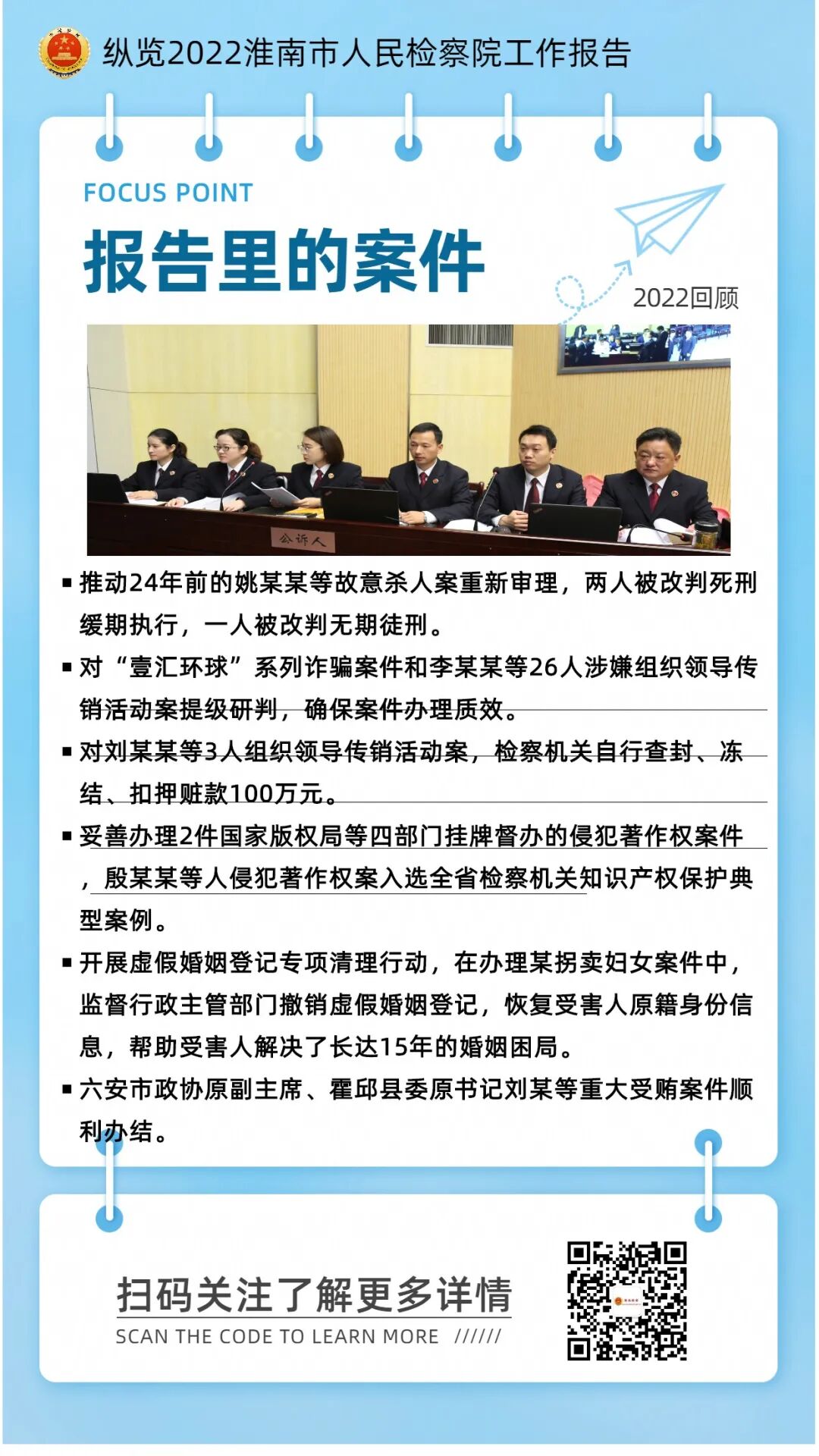 纵览2022淮南市人民检察院工作报告

FOCUS POINT

报告里的案件

2022回顾

公诉人

▪ 推动24年前的姚某某等故意杀人案重新审理，两人被改判死刑缓期执行，一人被改判无期徒刑。

▪ 对“壹汇环球”系列诈骗案件和李某某等26人涉嫌组织领导传销活动案提级研判，确保案件办理质效。

▪ 对刘某某等3人组织领导传销活动案，检察机关自行查封、冻结、扣押赃款100万元。

▪ 妥善办理2件国家版权局等四部门挂牌督办的侵犯著作权案件，殷某某等人侵犯著作权案入选全省检察机关知识产权保护典型案例。

▪ 开展虚假婚姻登记专项清理行动，在办理某拐卖妇女案件中，监督行政主管部门撤销虚假婚姻登记，恢复受害人原籍身份信息，帮助受害人解决了长达15年的婚姻困局。

▪ 六安市政协原副主席、霍邱县委原书记刘某等重大受贿案件顺利办结。

扫码关注了解更多详情

SCAN THE CODE TO LEARN MORE //////